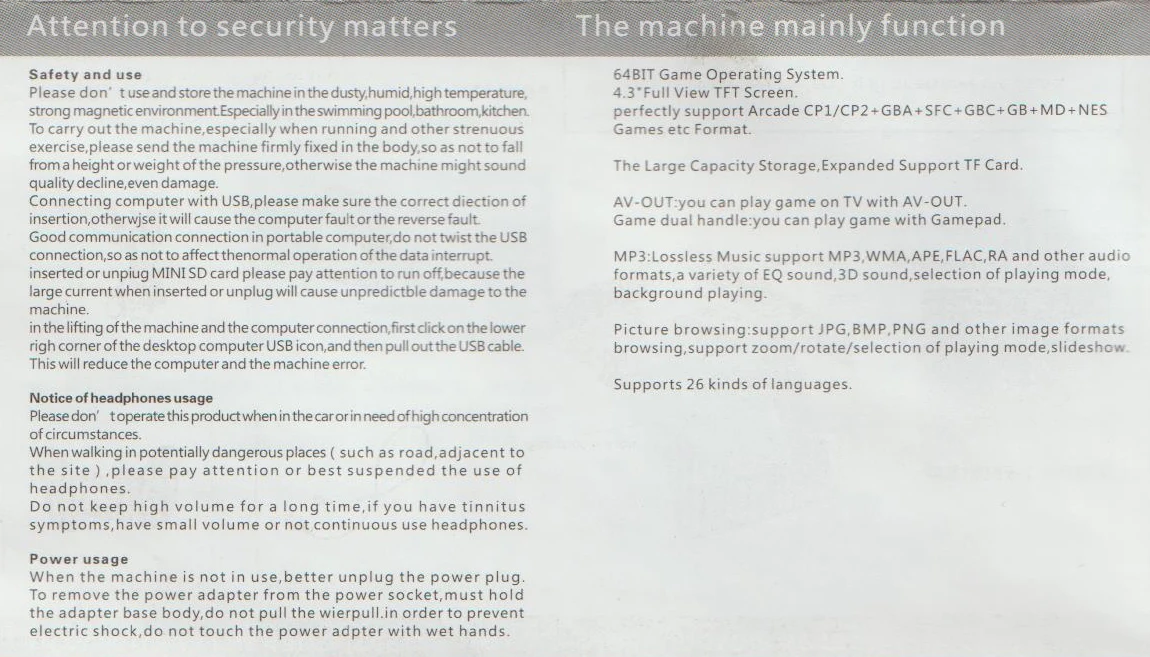 Attention to security matters

Safety and use
Please don' t use and store the machine in the dusty,humid,high temperature, strong magnetic environment.Especially in the swimming pool,bathroom,kitchen. To carry out the machine,especially when running and other strenuous exercise,please send the machine firmly fixed in the body,so as not to fall from a height or weight of the pressure,otherwise the machine might sound quality decline,even damage.
Connecting computer with USB,please make sure the correct diection of insertion,otherwjse it will cause the computer fault or the reverse fault.
Good communication connection in portable computer,do not twist the USB connection,so as not to affect thenormal operation of the data interrupt.
inserted or unpiug MINI SD card please pay attention to run off,because the large current when inserted or unplug will cause unpredictble damage to the machine.
in the lifting of the machine and the computer connection,first click on the lower righ corner of the desktop computer USB icon,and then pull out the USB cable. This will reduce the computer and the machine error.

Notice of headphones usage
Please don' t operate this product when in the car or in need of high concentration of circumstances.
When walking in potentially dangerous places ( such as road,adjacent to the site ) ,please pay attention or best suspended the use of headphones.
Do not keep high volume for a long time,if you have tinnitus symptoms,have small volume or not continuous use headphones.

Power usage
When the machine is not in use,better unplug the power plug. To remove the power adapter from the power socket,must hold the adapter base body,do not pull the wierpull.in order to prevent electric shock,do not touch the power adpter with wet hands.

The machine mainly function

64BIT Game Operating System.
4.3"Full View TFT Screen.
perfectly support Arcade CP1/CP2+GBA+SFC+GBC+GB+MD+NES Games etc Format.

The Large Capacity Storage,Expanded Support TF Card.

AV-OUT:you can play game on TV with AV-OUT.
Game dual handle:you can play game with Gamepad.

MP3:Lossless Music support MP3,WMA,APE,FLAC,RA and other audio formats,a variety of EQ sound,3D sound,selection of playing mode, background playing.

Picture browsing:support JPG,BMP,PNG and other image formats browsing,support zoom/rotate/selection of playing mode,slideshow.

Supports 26 kinds of languages.